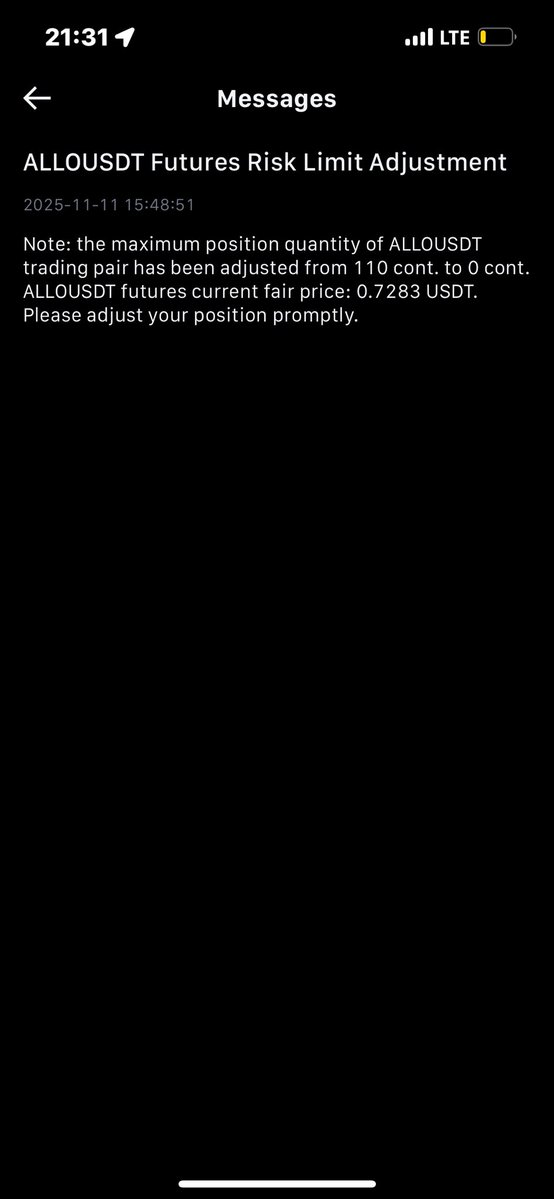 21:31

LTE

Messages

ALLOUSDT Futures Risk Limit Adjustment

2025-11-11 15:48:51

Note: the maximum position quantity of ALLOUSDT trading pair has been adjusted from 110 cont. to 0 cont. ALLOUSDT futures current fair price: 0.7283 USDT. Please adjust your position promptly.